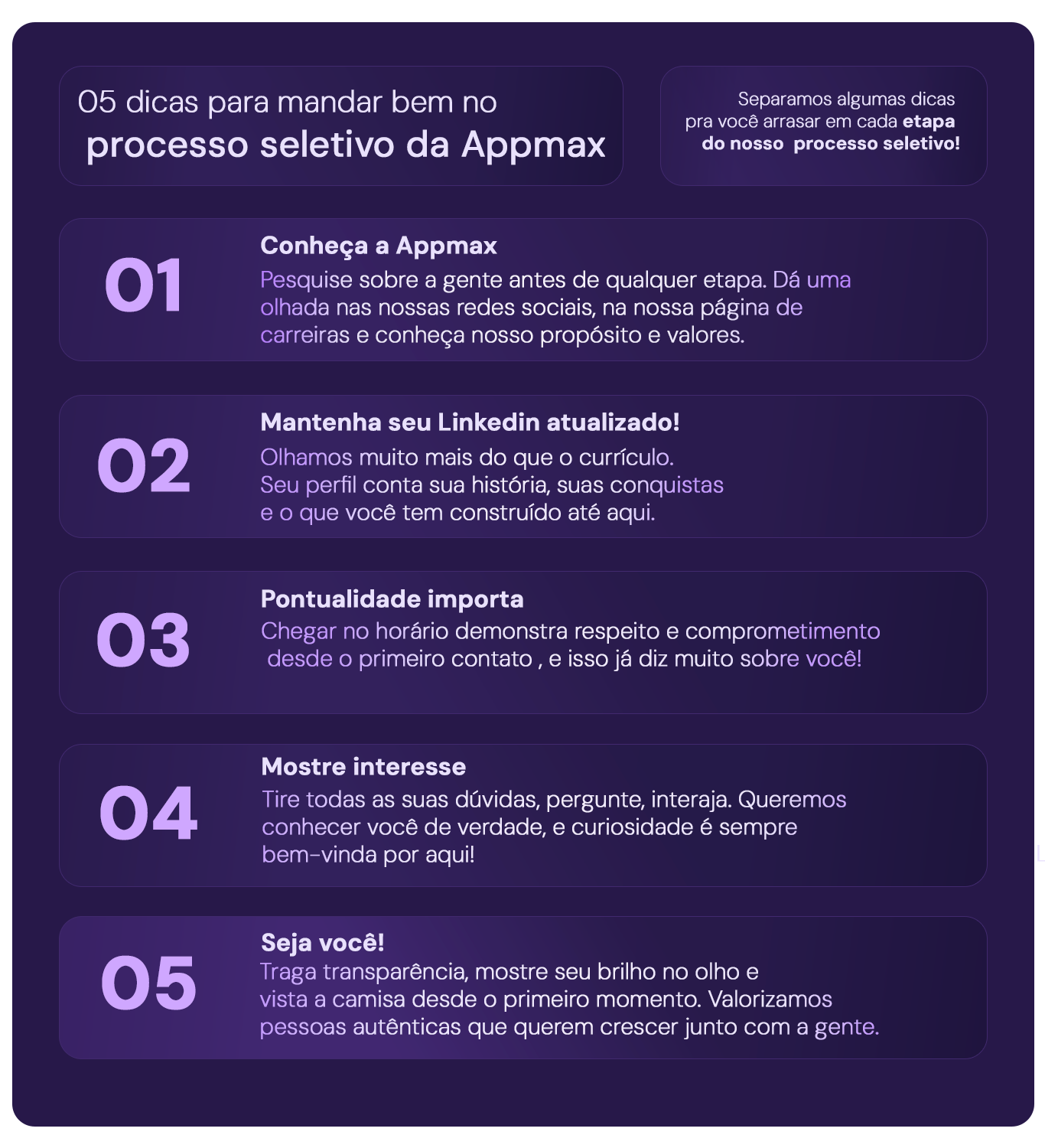 05 dicas para mandar bem no
processo seletivo da Appmax

Separamos algumas dicas pra você arrasar em cada etapa do nosso processo seletivo!

01

Conheça a Appmax

Pesquise sobre a gente antes de qualquer etapa. Dá uma olhada nas nossas redes sociais, na nossa página de carreiras e conheça nosso propósito e valores.

02

Mantenha seu Linkedin atualizado!

Olhamos muito mais do que o currículo. Seu perfil conta sua história, suas conquistas e o que você tem construído até aqui.

03

Pontualidade importa

Chegar no horário demonstra respeito e comprometimento desde o primeiro contato , e isso já diz muito sobre você!

04

Mostre interesse

Tire todas as suas dúvidas, pergunte, interaja. Queremos conhecer você de verdade, e curiosidade é sempre bem-vinda por aqui!

05

Seja você!

Traga transparência, mostre seu brilho no olho e vista a camisa desde o primeiro momento. Valorizamos pessoas autênticas que querem crescer junto com a gente.